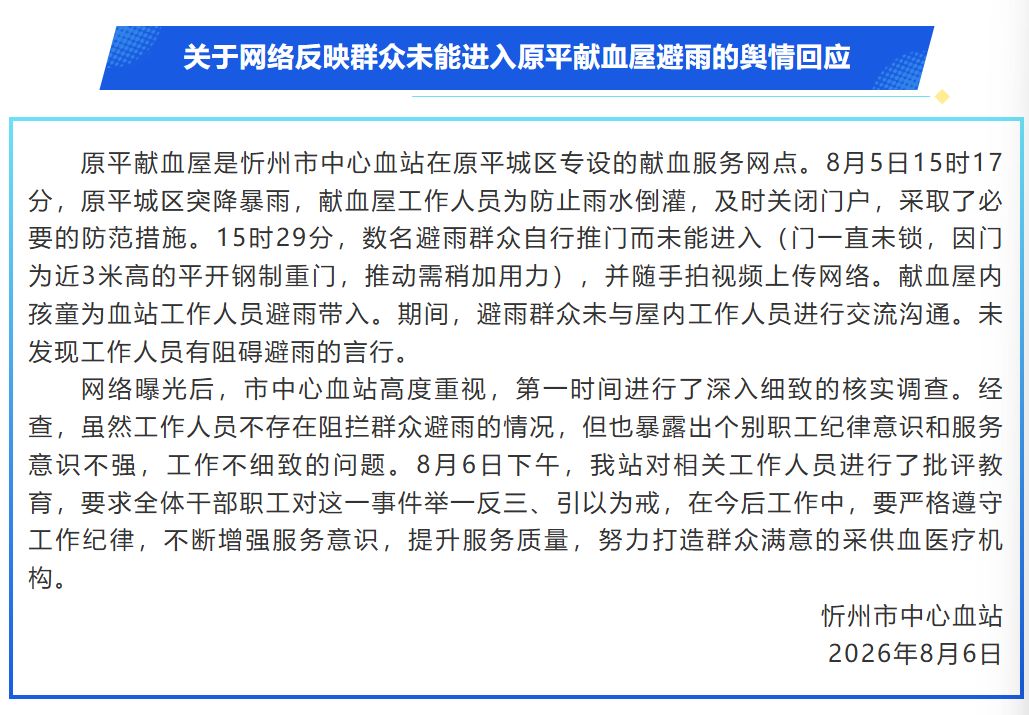 关于网络反映群众未能进入原平献血屋避雨的舆情回应

原平献血屋是忻州市中心血站在原平城区专设的献血服务网点。8月5日15时17分，原平城区突降暴雨，献血屋工作人员为防止雨水倒灌，及时关闭门户，采取了必要的防范措施。15时29分，数名避雨群众自行推门而未能进入（门一直未锁，因门为近3米高的平开钢制重门，推动需稍加用力），并随手拍视频上传网络。献血屋内孩童为血站工作人员避雨带入。期间，避雨群众未与屋内工作人员进行交流沟通。未发现工作人员有阻碍避雨的言行。

网络曝光后，市中心血站高度重视，第一时间进行了深入细致的核实调查。经查，虽然工作人员不存在阻拦群众避雨的情况，但也暴露出个别职工纪律意识和服务意识不强，工作不细致的问题。8月6日下午，我站对相关工作人员进行了批评教育，要求全体干部职工对这一事件举一反三、引以为戒，在今后工作中，要严格遵守工作纪律，不断增强服务意识，提升服务质量，努力打造群众满意的采供血医疗机构。

忻州市中心血站
2026年8月6日